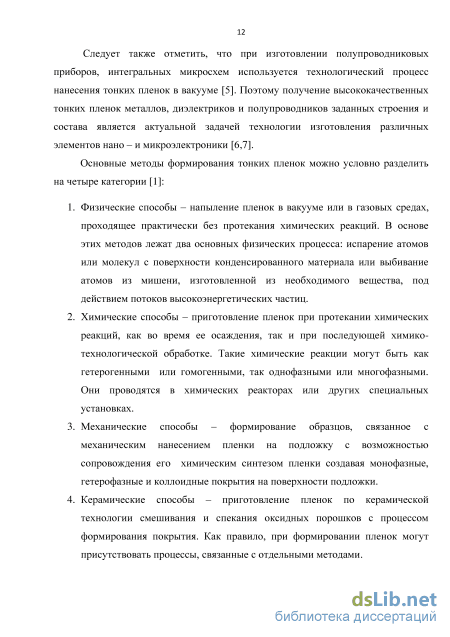 12

Следует также отметить, что при изготовлении полупроводниковых приборов, интегральных микросхем используется технологический процесс нанесения тонких пленок в вакууме [5]. Поэтому получение высококачественных тонких пленок металлов, диэлектриков и полупроводников заданных строения и состава является актуальной задачей технологии изготовления различных элементов нано – и микроэлектроники [6,7].

Основные методы формирования тонких пленок можно условно разделить на четыре категории [1]:

1. Физические способы – напыление пленок в вакууме или в газовых средах, проходящее практически без протекания химических реакций. В основе этих методов лежат два основных физических процесса: испарение атомов или молекул с поверхности конденсированного материала или выбивание атомов из мишени, изготовленной из необходимого вещества, под действием потоков высокоэнергетических частиц.
2. Химические способы – приготовление пленок при протекании химических реакций, как во время ее осаждения, так и при последующей химико-технологической обработке. Такие химические реакции могут быть как гетерогенными или гомогенными, так однофазными или многофазными. Они проводятся в химических реакторах или других специальных установках.
3. Механические способы – формирование образцов, связанное с механическим нанесением пленки на подложку с возможностью сопровождения его химическим синтезом пленки создавая монофазные, гетерофазные и коллоидные покрытия на поверхности подложки.
4. Керамические способы – приготовление пленок по керамической технологии смешивания и спекания оксидных порошков с процессом формирования покрытия. Как правило, при формировании пленок могут присутствовать процессы, связанные с отдельными методами.

dsLib.net
библиотека диссертаций